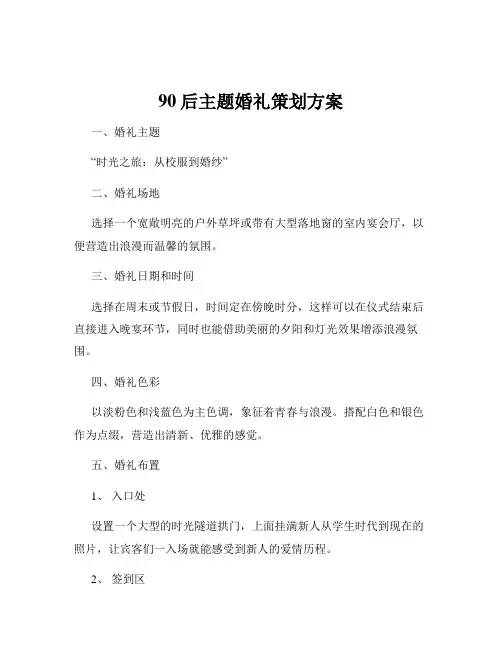 90 后主题婚礼策划方案

一、婚礼主题

“时光之旅：从校服到婚纱”

二、婚礼场地

选择一个宽敞明亮的户外草坪或带有大型落地窗的室内宴会厅，以便营造出浪漫而温馨的氛围。

三、婚礼日期和时间

选择在周末或节假日，时间定在傍晚时分，这样可以在仪式结束后直接进入晚宴环节，同时也能借助美丽的夕阳和灯光效果增添浪漫氛围。

四、婚礼色彩

以淡粉色和浅蓝色为主色调，象征着青春与浪漫。搭配白色和银色作为点缀，营造出清新、优雅的感觉。

五、婚礼布置

1、 入口处

设置一个大型的时光隧道拱门，上面挂满新人从学生时代到现在的照片，让宾客们一入场就能感受到新人的爱情历程。

2、 签到区